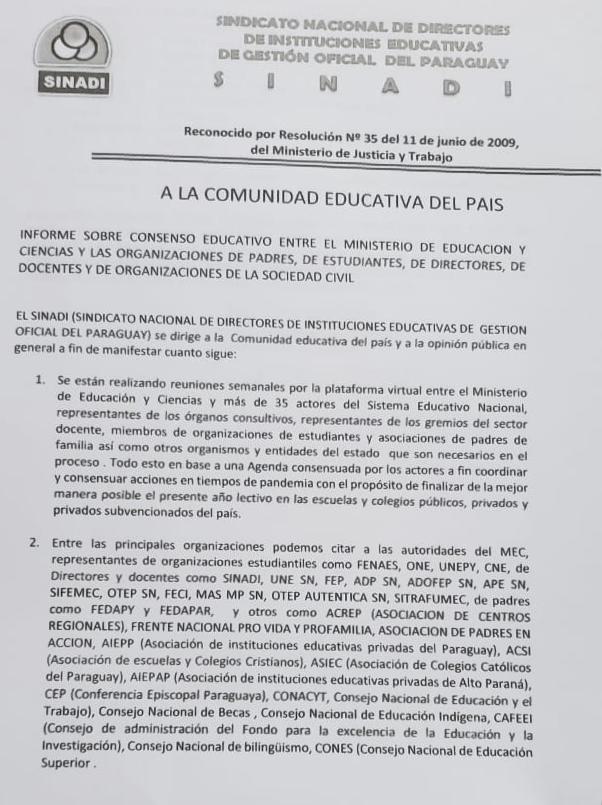 SINADI

SINDICATO NACIONAL DE DIRECTORES DE INSTITUCIONES EDUCATIVAS DE GESTIÓN OFICIAL DEL PARAGUAY
S I N A D I

Reconocido por Resolución Nº 35 del 11 de junio de 2009, del Ministerio de Justicia y Trabajo

A LA COMUNIDAD EDUCATIVA DEL PAIS

INFORME SOBRE CONSENSO EDUCATIVO ENTRE EL MINISTERIO DE EDUCACION Y CIENCIAS Y LAS ORGANIZACIONES DE PADRES, DE ESTUDIANTES, DE DIRECTORES, DE DOCENTES Y DE ORGANIZACIONES DE LA SOCIEDAD CIVIL

EL SINADI (SINDICATO NACIONAL DE DIRECTORES DE INSTITUCIONES EDUCATIVAS DE GESTION OFICIAL DEL PARAGUAY) se dirige a la Comunidad educativa del país y a la opinión pública en general a fin de manifestar cuanto sigue:

1. Se están realizando reuniones semanales por la plataforma virtual entre el Ministerio de Educación y Ciencias y más de 35 actores del Sistema Educativo Nacional, representantes de los órganos consultivos, representantes de los gremios del sector docente, miembros de organizaciones de estudiantes y asociaciones de padres de familia así como otros organismos y entidades del estado que son necesarios en el proceso . Todo esto en base a una Agenda consensuada por los actores a fin coordinar y consensuar acciones en tiempos de pandemia con el propósito de finalizar de la mejor manera posible el presente año lectivo en las escuelas y colegios públicos, privados y privados subvencionados del país.

2. Entre las principales organizaciones podemos citar a las autoridades del MEC, representantes de organizaciones estudiantiles como FENAES, ONE, UNEPY, CNE, de Directores y docentes como SINADI, UNE SN, FEP, ADP SN, ADOFEP SN, APE SN, SIFEMEC, OTEP SN, FECI, MAS MP SN, OTEP AUTENTICA SN, SITRAFUMEC, de padres como FEDAPY y FEDAPAR, y otros como ACREP (ASOCIACION DE CENTROS REGIONALES), FRENTE NACIONAL PRO VIDA Y PROFAMILIA, ASOCIACION DE PADRES EN ACCION, AIEPP (Asociación de instituciones educativas privadas del Paraguay), ACSI (Asociación de escuelas y Colegios Cristianos), ASIEC (Asociación de Colegios Católicos del Paraguay), AIEPAP (Asociación de instituciones educativas privadas de Alto Paraná), CEP (Conferencia Episcopal Paraguaya), CONACYT, Consejo Nacional de Educación y el Trabajo), Consejo Nacional de Becas , Consejo Nacional de Educación Indígena, CAFEEI (Consejo de administración del Fondo para la excelencia de la Educación y la Investigación), Consejo Nacional de bilingüismo, CONES (Consejo Nacional de Educación Superior .